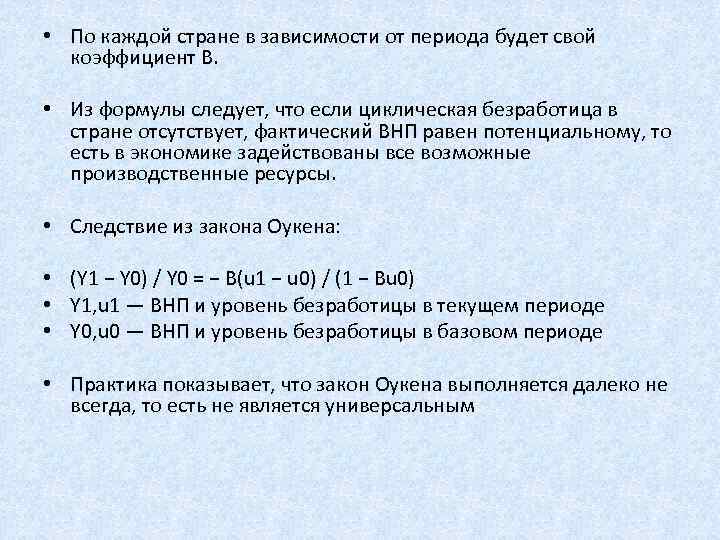 • По каждой стране в зависимости от периода будет свой коэффициент B.

• Из формулы следует, что если циклическая безработица в стране отсутствует, фактический ВНП равен потенциальному, то есть в экономике задействованы все возможные производственные ресурсы.

• Следствие из закона Оукена:

• (Y1 − Y0) / Y0 = − B(u1 − u0) / (1 − Bu0)
• Y1,u1 — ВНП и уровень безработицы в текущем периоде
• Y0,u0 — ВНП и уровень безработицы в базовом периоде

• Практика показывает, что закон Оукена выполняется далеко не всегда, то есть не является универсальным